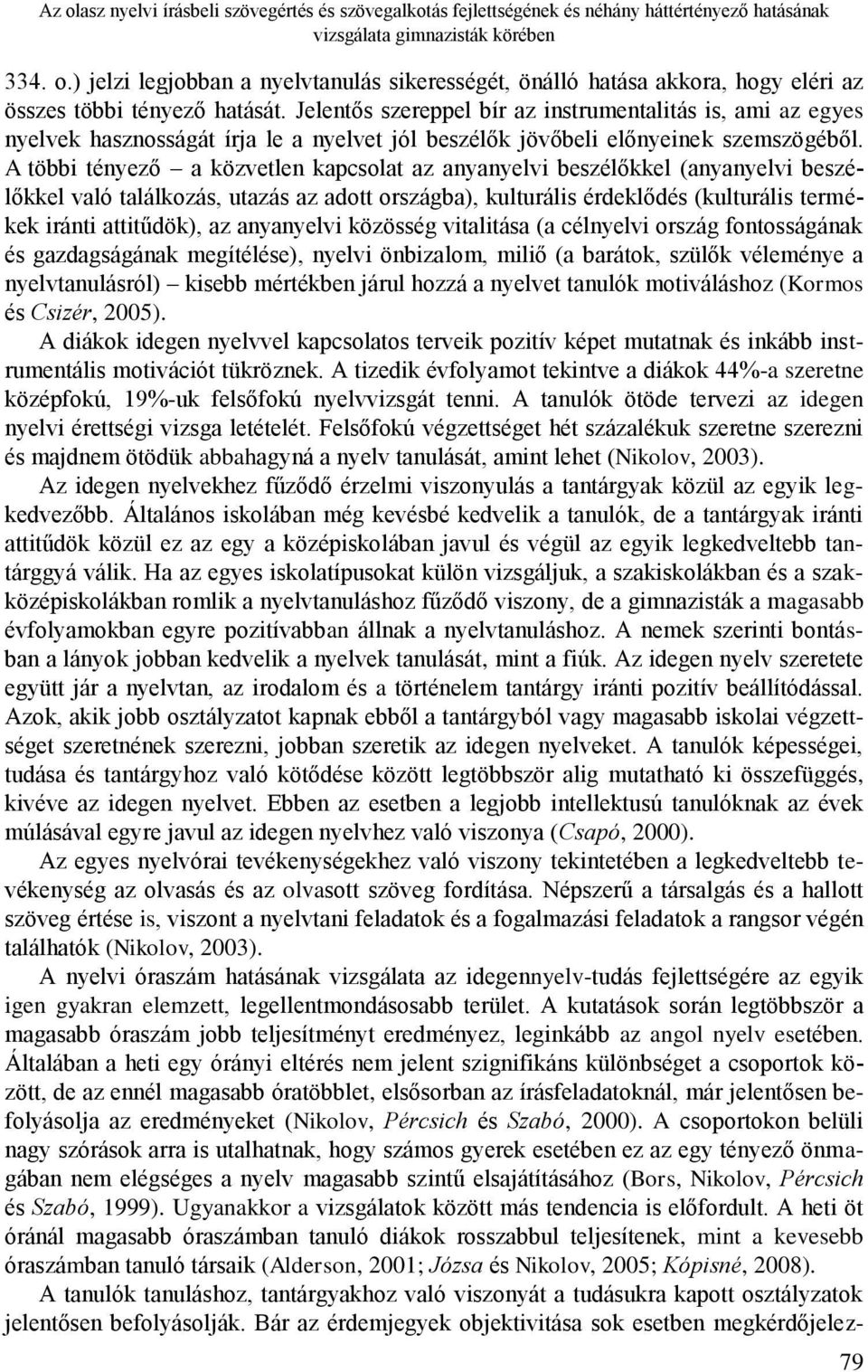 Az olasz nyelvi írásbeli szövegértés és szövegalkotás fejlettségének és néhány háttértényező hatásának vizsgálata gimnazisták körében

334. o.) jelzi legjobban a nyelvtanulás sikerességét, önálló hatása akkora, hogy eléri az összes többi tényező hatását. Jelentős szereppel bír az instrumentalitás is, ami az egyes nyelvek hasznosságát írja le a nyelvet jól beszélők jövőbeli előnyeinek szemszögéből. A többi tényező – a közvetlen kapcsolat az anyanyelvi beszélőkkel (anyanyelvi beszélőkkel való találkozás, utazás az adott országba), kulturális érdeklődés (kulturális termékek iránti attitűdök), az anyanyelvi közösség vitalitása (a célnyelvi ország fontosságának és gazdagságának megítélése), nyelvi önbizalom, miliő (a barátok, szülők véleménye a nyelvtanulásról) – kisebb mértékben járul hozzá a nyelvet tanulók motiváláshoz (Kormos és Csizér, 2005).

A diákok idegen nyelvvel kapcsolatos terveik pozitív képet mutatnak és inkább instrumentális motivációt tükröznek. A tizedik évfolyamot tekintve a diákok 44%-a szeretne középfokú, 19%-uk felsőfokú nyelvvizsgát tenni. A tanulók ötöde tervezi az idegen nyelvi érettségi vizsga letételét. Felsőfokú végzettséget hét százalékuk szeretne szerezni és majdnem ötödük abbahagyná a nyelv tanulását, amint lehet (Nikolov, 2003).

Az idegen nyelvekhez fűződő érzelmi viszonyulás a tantárgyak közül az egyik legkedvezőbb. Általános iskolában még kevésbé kedvelik a tanulók, de a tantárgyak iránti attitűdök közül ez az egy a középiskolában javul és végül az egyik legkedveltebb tantárggyá válik. Ha az egyes iskolatípusokat külön vizsgáljuk, a szakiskolákban és a szakközépiskolákban romlik a nyelvtanuláshoz fűződő viszony, de a gimnazisták a magasabb évfolyamokban egyre pozitívabban állnak a nyelvtanuláshoz. A nemek szerinti bontásban a lányok jobban kedvelik a nyelvek tanulását, mint a fiúk. Az idegen nyelv szeretete együtt jár a nyelvtan, az irodalom és a történelem tantárgy iránti pozitív beállítódással. Azok, akik jobb osztályzatot kapnak ebből a tantárgyból vagy magasabb iskolai végzettséget szeretnének szerezni, jobban szeretik az idegen nyelveket. A tanulók képességei, tudása és tantárgyhoz való kötődése között legtöbbször alig mutatható ki összefüggés, kivéve az idegen nyelvet. Ebben az esetben a legjobb intellektusú tanulóknak az évek múlásával egyre javul az idegen nyelvhez való viszonya (Csapó, 2000).

Az egyes nyelvórai tevékenységekhez való viszony tekintetében a legkedveltebb tevékenység az olvasás és az olvasott szöveg fordítása. Népszerű a társalgás és a hallott szöveg értése is, viszont a nyelvtani feladatok és a fogalmazási feladatok a rangsor végén találhatók (Nikolov, 2003).

A nyelvi óraszám hatásának vizsgálata az idegennyelv-tudás fejlettségére az egyik igen gyakran elemzett, legellentmondásosabb terület. A kutatások során legtöbbször a magasabb óraszám jobb teljesítményt eredményez, leginkább az angol nyelv esetében. Általában a heti egy órányi eltérés nem jelent szignifikáns különbséget a csoportok között, de az ennél magasabb óratöbblet, elsősorban az írásfeladatoknál, már jelentősen befolyásolja az eredményeket (Nikolov, Pércsich és Szabó, 2000). A csoportokon belüli nagy szórások arra is utalhatnak, hogy számos gyerek esetében ez az egy tényező önmagában nem elégséges a nyelv magasabb szintű elsajátításához (Bors, Nikolov, Pércsich és Szabó, 1999). Ugyanakkor a vizsgálatok között más tendencia is előfordult. A heti öt óránál magasabb óraszámban tanuló diákok rosszabbul teljesítenek, mint a kevesebb óraszámban tanuló társaik (Alderson, 2001; Józsa és Nikolov, 2005; Kópisné, 2008).

A tanulók tanuláshoz, tantárgyakhoz való viszonyát a tudásukra kapott osztályzatok jelentősen befolyásolják. Bár az érdemjegyek objektivitása sok esetben megkérdőjelez-

79